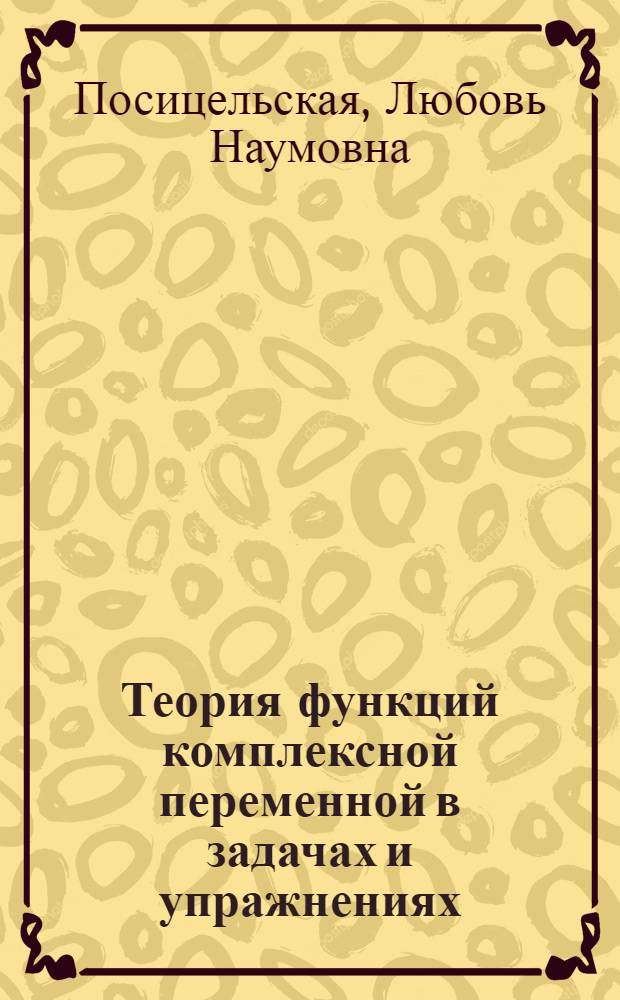 Посицельская, Любовь Наумовна

Теория функций комплексной переменной в задачах и упражнениях